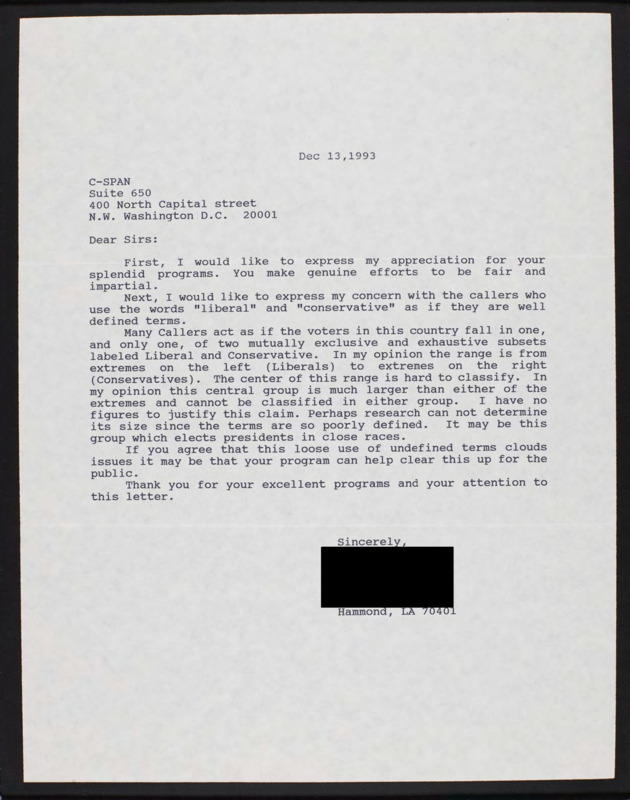 Dec 13,1993

C-SPAN
Suite 650
400 North Capital street
N.W. Washington D.C. 20001

Dear Sirs:

First, I would like to express my appreciation for your splendid programs. You make genuine efforts to be fair and impartial.

Next, I would like to express my concern with the callers who use the words "liberal" and "conservative" as if they are well defined terms.

Many Callers act as if the voters in this country fall in one, and only one, of two mutually exclusive and exhaustive subsets labeled Liberal and Conservative. In my opinion the range is from extremes on the left (Liberals) to extremes on the right (Conservatives). The center of this range is hard to classify. In my opinion this central group is much larger than either of the extremes and cannot be classified in either group. I have no figures to justify this claim. Perhaps research can not determine its size since the terms are so poorly defined. It may be this group which elects presidents in close races.

If you agree that this loose use of undefined terms clouds issues it may be that your program can help clear this up for the public.

Thank you for your excellent programs and your attention to this letter.

Sincerely,

Hammond, LA 70401